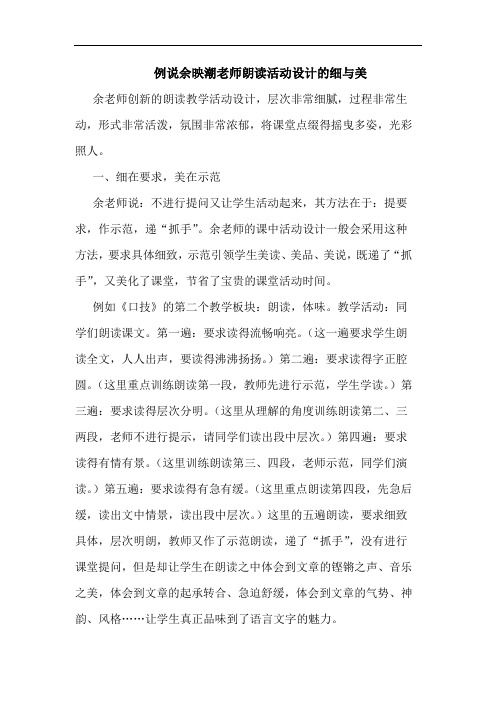 例说余映潮老师朗读活动设计的细与美

余老师创新的朗读教学活动设计，层次非常细腻，过程非常生动，形式非常活泼，氛围非常浓郁，将课堂点缀得摇曳多姿，光彩照人。

一、细在要求，美在示范

余老师说：不进行提问又让学生活动起来，其方法在于：提要求，作示范，递“抓手”。余老师的课中活动设计一般会采用这种方法，要求具体细致，示范引领学生美读、美品、美说，既递了“抓手”，又美化了课堂，节省了宝贵的课堂活动时间。

例如《口技》的第二个教学板块：朗读，体味。教学活动：同学们朗读课文。第一遍：要求读得流畅响亮。（这一遍要求学生朗读全文，人人出声，要读得沸沸扬扬。）第二遍：要求读得字正腔圆。（这里重点训练朗读第一段，教师先进行示范，学生学读。）第三遍：要求读得层次分明。（这里从理解的角度训练朗读第二、三两段，老师不进行提示，请同学们读出段中层次。）第四遍：要求读得有情有景。（这里训练朗读第三、四段，老师示范，同学们演读。）第五遍：要求读得有急有缓。（这里重点朗读第四段，先急后缓，读出文中情景，读出段中层次。）这里的五遍朗读，要求细致具体，层次明朗，教师又作了示范朗读，递了“抓手”，没有进行课堂提问，但是却让学生在朗读之中体会到文章的铿锵之声、音乐之美，体会到文章的起承转合、急迫舒缓，体会到文章的气势、神韵、风格……让学生真正品味到了语言文字的魅力。